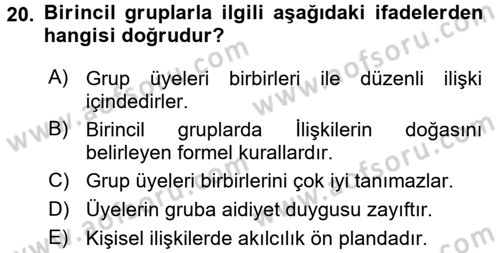 20. Birincil gruplarla ilgili aşağıdaki ifadelerden hangisi doğrudur?

A) Grup üyeleri birbirleri ile düzenli ilişki içindedirler.

B) Birincil gruplarda İlişkilerin doğasını belirleyen formel kurallardır.

C) Grup üyeleri birbirlerini çok iyi tanımazlar.

D) Üyelerin gruba aidiyet duygusu zayıftır.

E) Kişisel ilişkilerde akılcılık ön plandadır.

www.aofsoru.com